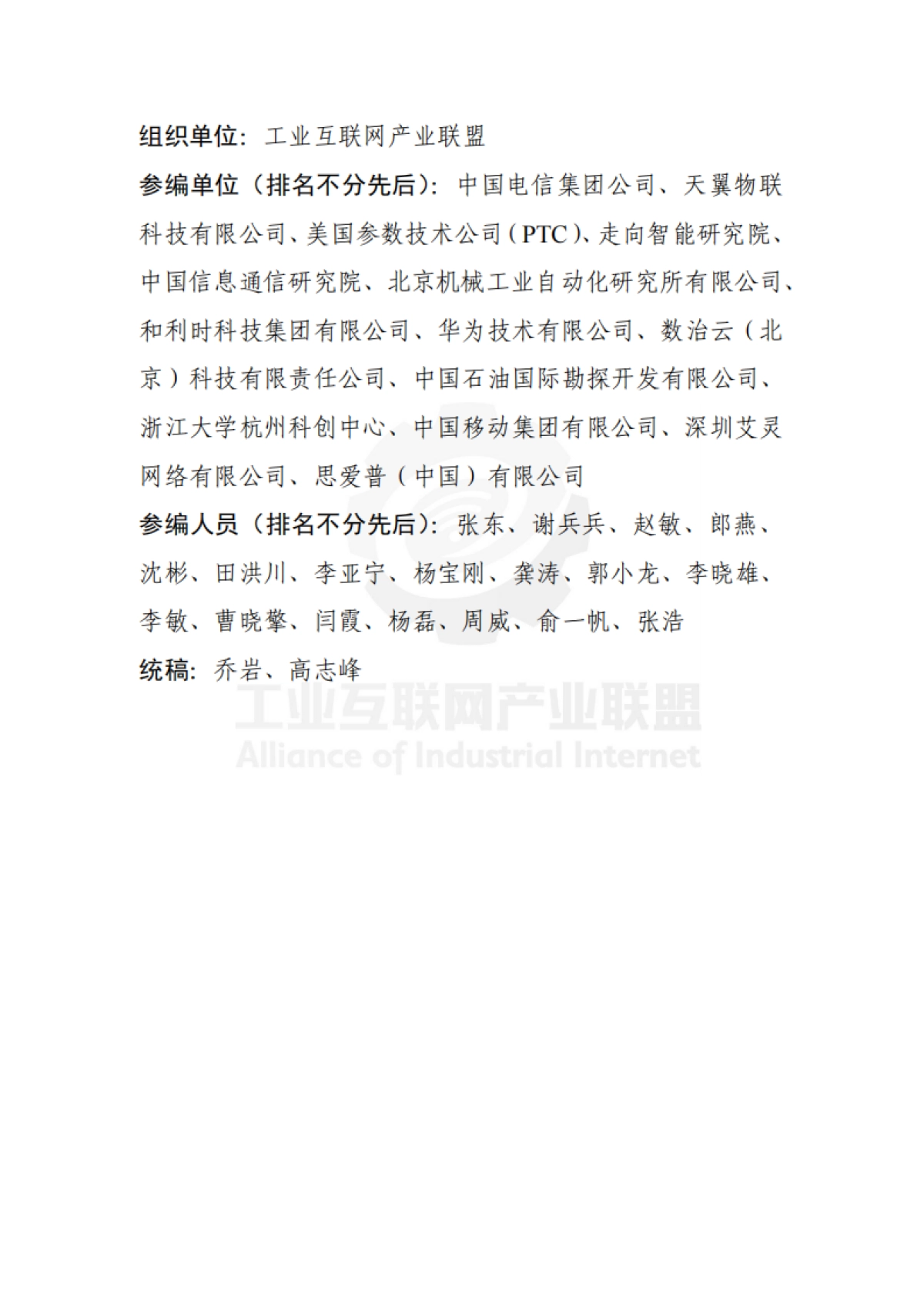 组织单位：工业互联网产业联盟

参编单位（排名不分先后）：中国电信集团公司、天翼物联科技有限公司、美国参数技术公司（PTC）、走向智能研究院、中国信息通信研究院、北京机械工业自动化研究所有限公司、和利时科技集团有限公司、华为技术有限公司、数治云（北京）科技有限责任公司、中国石油国际勘探开发有限公司、浙江大学杭州科创中心、中国移动集团有限公司、深圳艾灵网络有限公司、思爱普（中国）有限公司

参编人员（排名不分先后）：张东、谢兵兵、赵敏、郎燕、沈彬、田洪川、李亚宁、杨宝刚、龚涛、郭小龙、李晓雄、李敏、曹晓擎、闫霞、杨磊、周威、俞一帆、张浩

统稿：乔岩、高志峰

工业互联网产业联盟
Alliance of Industrial Internet